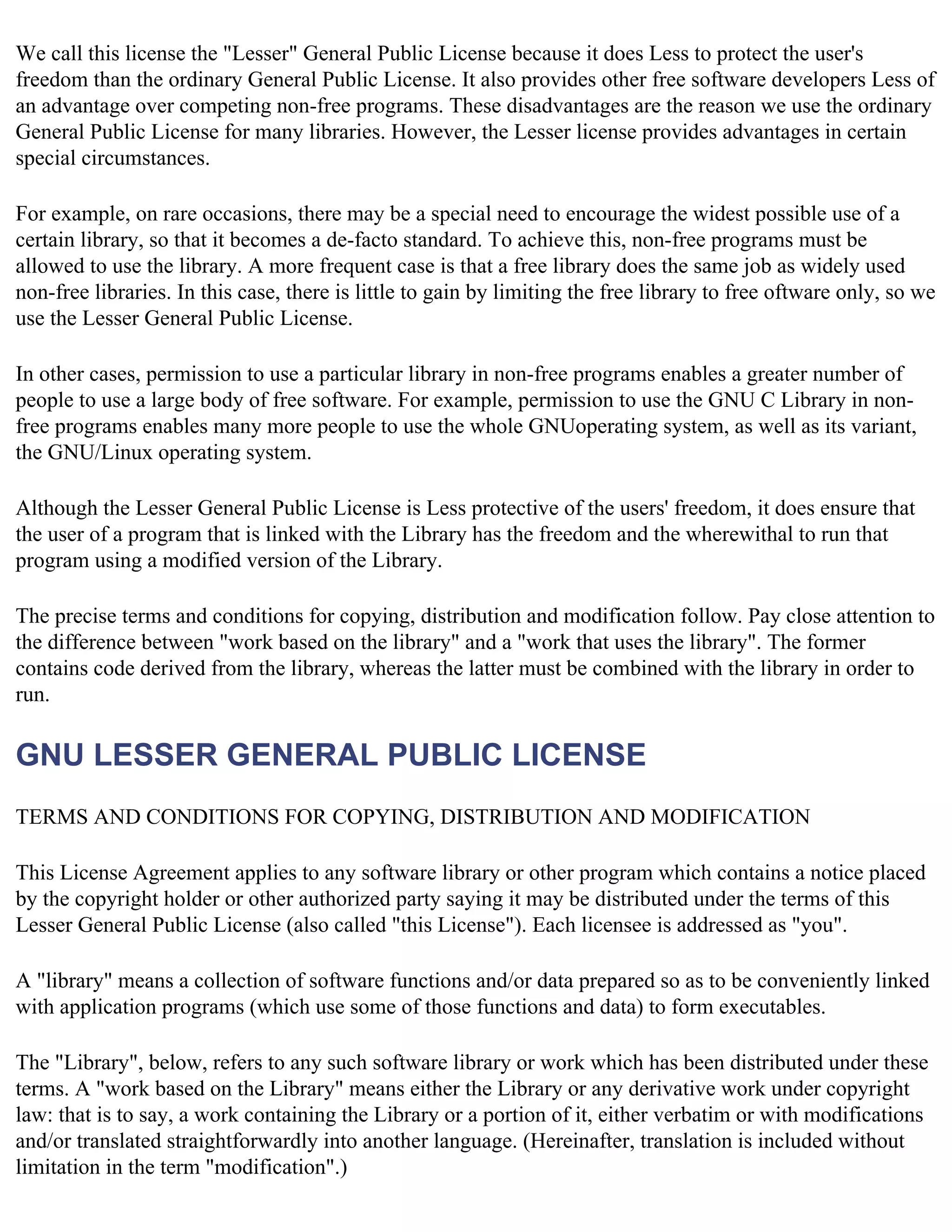 We call this license the "Lesser" General Public License because it does Less to protect the user's freedom than the ordinary General Public License. It also provides other free software developers Less of an advantage over competing non-free programs. These disadvantages are the reason we use the ordinary General Public License for many libraries. However, the Lesser license provides advantages in certain special circumstances.

For example, on rare occasions, there may be a special need to encourage the widest possible use of a certain library, so that it becomes a de-facto standard. To achieve this, non-free programs must be allowed to use the library. A more frequent case is that a free library does the same job as widely used non-free libraries. In this case, there is little to gain by limiting the free library to free oftware only, so we use the Lesser General Public License.

In other cases, permission to use a particular library in non-free programs enables a greater number of people to use a large body of free software. For example, permission to use the GNU C Library in non-free programs enables many more people to use the whole GNUoperating system, as well as its variant, the GNU/Linux operating system.

Although the Lesser General Public License is Less protective of the users' freedom, it does ensure that the user of a program that is linked with the Library has the freedom and the wherewithal to run that program using a modified version of the Library.

The precise terms and conditions for copying, distribution and modification follow. Pay close attention to the difference between "work based on the library" and a "work that uses the library". The former contains code derived from the library, whereas the latter must be combined with the library in order to run.

GNU LESSER GENERAL PUBLIC LICENSE

TERMS AND CONDITIONS FOR COPYING, DISTRIBUTION AND MODIFICATION

This License Agreement applies to any software library or other program which contains a notice placed by the copyright holder or other authorized party saying it may be distributed under the terms of this Lesser General Public License (also called "this License"). Each licensee is addressed as "you".

A "library" means a collection of software functions and/or data prepared so as to be conveniently linked with application programs (which use some of those functions and data) to form executables.

The "Library", below, refers to any such software library or work which has been distributed under these terms. A "work based on the Library" means either the Library or any derivative work under copyright law: that is to say, a work containing the Library or a portion of it, either verbatim or with modifications and/or translated straightforwardly into another language. (Hereinafter, translation is included without limitation in the term "modification".)